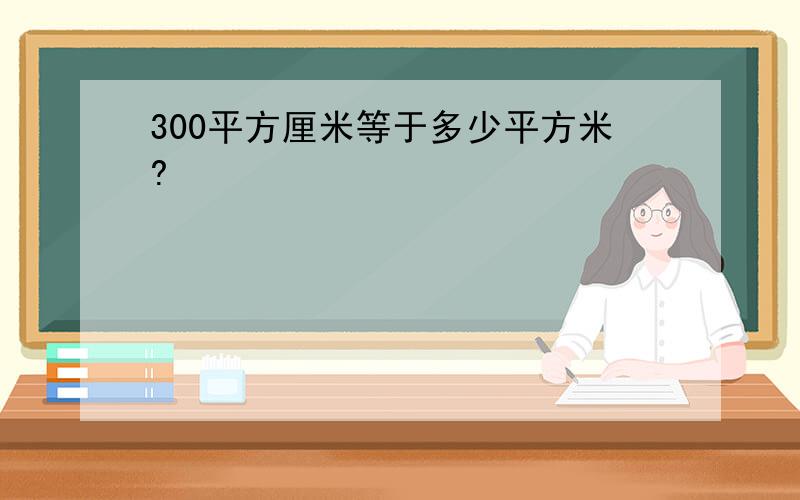 300平方厘米等于多少平方米?